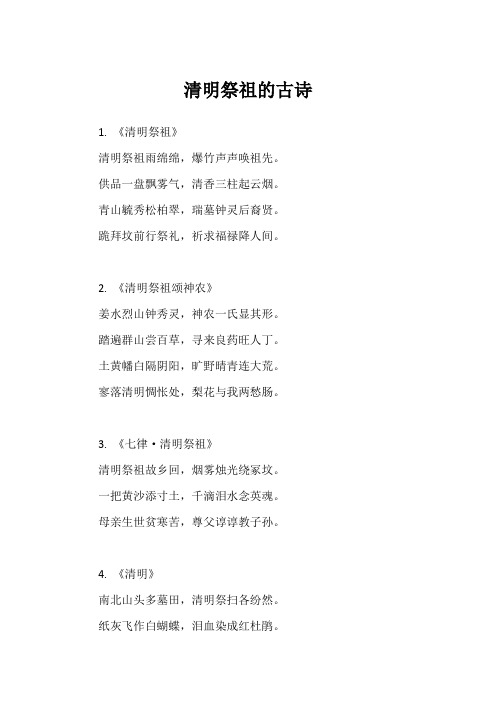 清明祭祖的古诗

1. 《清明祭祖》

清明祭祖雨绵绵，爆竹声声唤祖先。

供品一盘飘雾气，清香三柱起云烟。

青山毓秀松柏翠，瑞墓钟灵后裔贤。

跪拜坟前行祭礼，祈求福禄降人间。

2. 《清明祭祖颂神农》

姜水烈山钟秀灵，神农一氏显其形。

踏遍群山尝百草，寻来良药旺人丁。

土黄幡白隔阴阳，旷野晴青连大荒。

寥落清明惆怅处，梨花与我两愁肠。

3. 《七律·清明祭祖》

清明祭祖故乡回，烟雾烛光绕冢坟。

一把黄沙添寸土，千滴泪水念英魂。

母亲生世贫寒苦，尊父谆谆教子孙。

4. 《清明》

南北山头多墓田，清明祭扫各纷然。

纸灰飞作白蝴蝶，泪血染成红杜鹃。